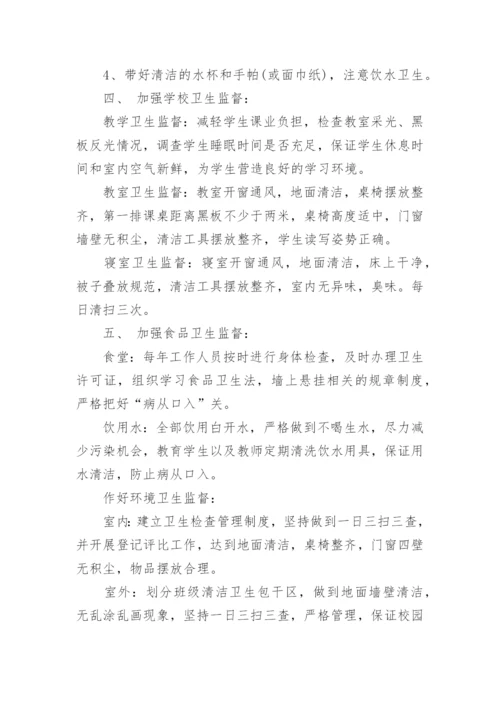 4、带好清洁的水杯和手帕(或面巾纸)，注意饮水卫生。

四、 加强学校卫生监督：

教学卫生监督：减轻学生课业负担，检查教室采光、黑板反光情况，调查学生睡眠时间是否充足，保证学生休息时间和室内空气新鲜，为学生营造良好的学习环境。

教室卫生监督：教室开窗通风，地面清洁，桌椅摆放整齐，第一排课桌距离黑板不少于两米，桌椅高度适中，门窗墙壁无积尘，清洁工具摆放整齐，学生读写姿势正确。

寝室卫生监督：寝室开窗通风，地面清洁，床上干净，被子叠放规范，清洁工具摆放整齐，室内无异味，臭味。每日清扫三次。

五、 加强食品卫生监督：

食堂：每年工作人员按时进行身体检查，及时办理卫生许可证，组织学习食品卫生法，墙上悬挂相关的规章制度，严格把好“病从口入”关。

饮用水：全部饮用白开水，严格做到不喝生水，尽力减少污染机会，教育学生以及教师定期清洗饮水用具，保证用水清洁，防止病从口入。

作好环境卫生监督：

室内：建立卫生检查管理制度，坚持做到一日三扫三查，并开展登记评比工作，达到地面清洁，桌椅整齐，门窗四壁无积尘，物品摆放合理。

室外：划分班级清洁卫生包干区，做到地面墙壁清洁，无乱涂乱画现象，坚持一日三扫三查，严格管理，保证校园